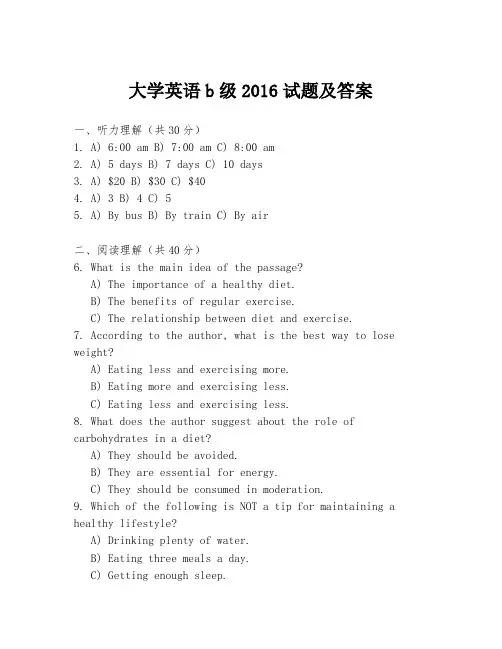 大学英语 b 级 2016 试题及答案

一、听力理解（共 30 分）
1. A) 6:00 am B) 7:00 am C) 8:00 am
2. A) 5 days B) 7 days C) 10 days
3. A) \$20 B) \$30 C) \$40
4. A) 3 B) 4 C) 5
5. A) By bus B) By train C) By air

二、阅读理解（共 40 分）
6. What is the main idea of the passage?
A) The importance of a healthy diet.
B) The benefits of regular exercise.
C) The relationship between diet and exercise.
7. According to the author, what is the best way to lose weight?
A) Eating less and exercising more.
B) Eating more and exercising less.
C) Eating less and exercising less.
8. What does the author suggest about the role of carbohydrates in a diet?
A) They should be avoided.
B) They are essential for energy.
C) They should be consumed in moderation.
9. Which of the following is NOT a tip for maintaining a healthy lifestyle?
A) Drinking plenty of water.
B) Eating three meals a day.
C) Getting enough sleep.